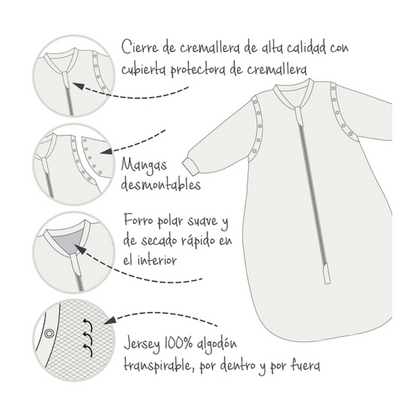 Cierre de cremallera de alta calidad con cubierta protectora de cremallera

Mangas desmontables

Forro polar suave y de secado rápido en el interior

Jersey 100% algodón transpirable, por dentro y por fuera